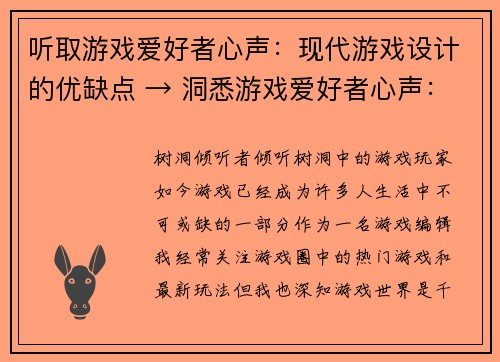 听取游戏爱好者心声：现代游戏设计的优缺点 → 洞悉游戏爱好者心声：

树洞倾听者倾听树洞中的游戏玩家如今游戏已经成为许多人生活中不可或缺的一部分作为一名游戏编辑我经常关注游戏圈中的热门游戏和最新玩法但我也深知游戏世界是千